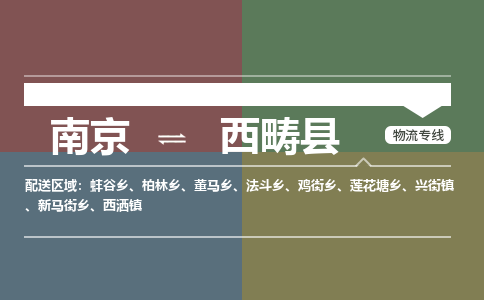 南京 ⇌ 西畴县

物流专线

配送区域：蚌谷乡、柏林乡、董马乡、法斗乡、鸡街乡、莲花塘乡、兴街镇、新马街乡、西洒镇